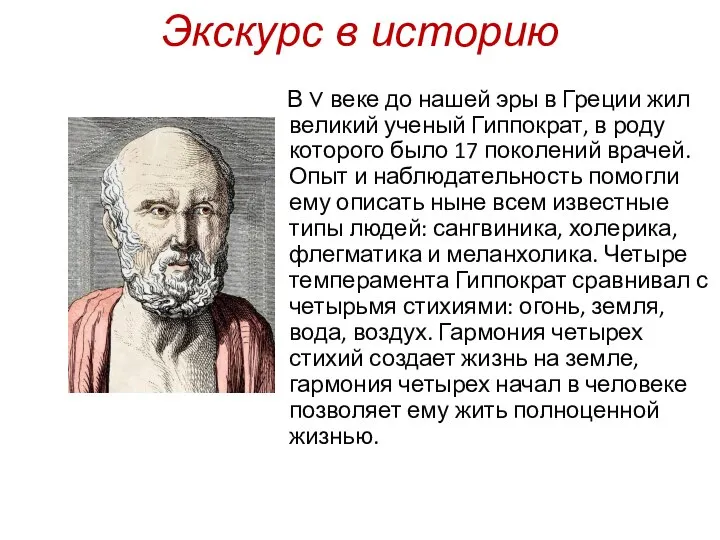 Экскурс в историю

В V веке до нашей эры в Греции жил великий ученый Гиппократ, в роду которого было 17 поколений врачей. Опыт и наблюдательность помогли ему описать ныне всем известные типы людей: сангвиника, холерика, флегматика и меланхолика. Четыре темперамента Гиппократ сравнивал с четырьмя стихиями: огонь, земля, вода, воздух. Гармония четырех стихий создает жизнь на земле, гармония четырех начал в человеке позволяет ему жить полноценной жизнью.